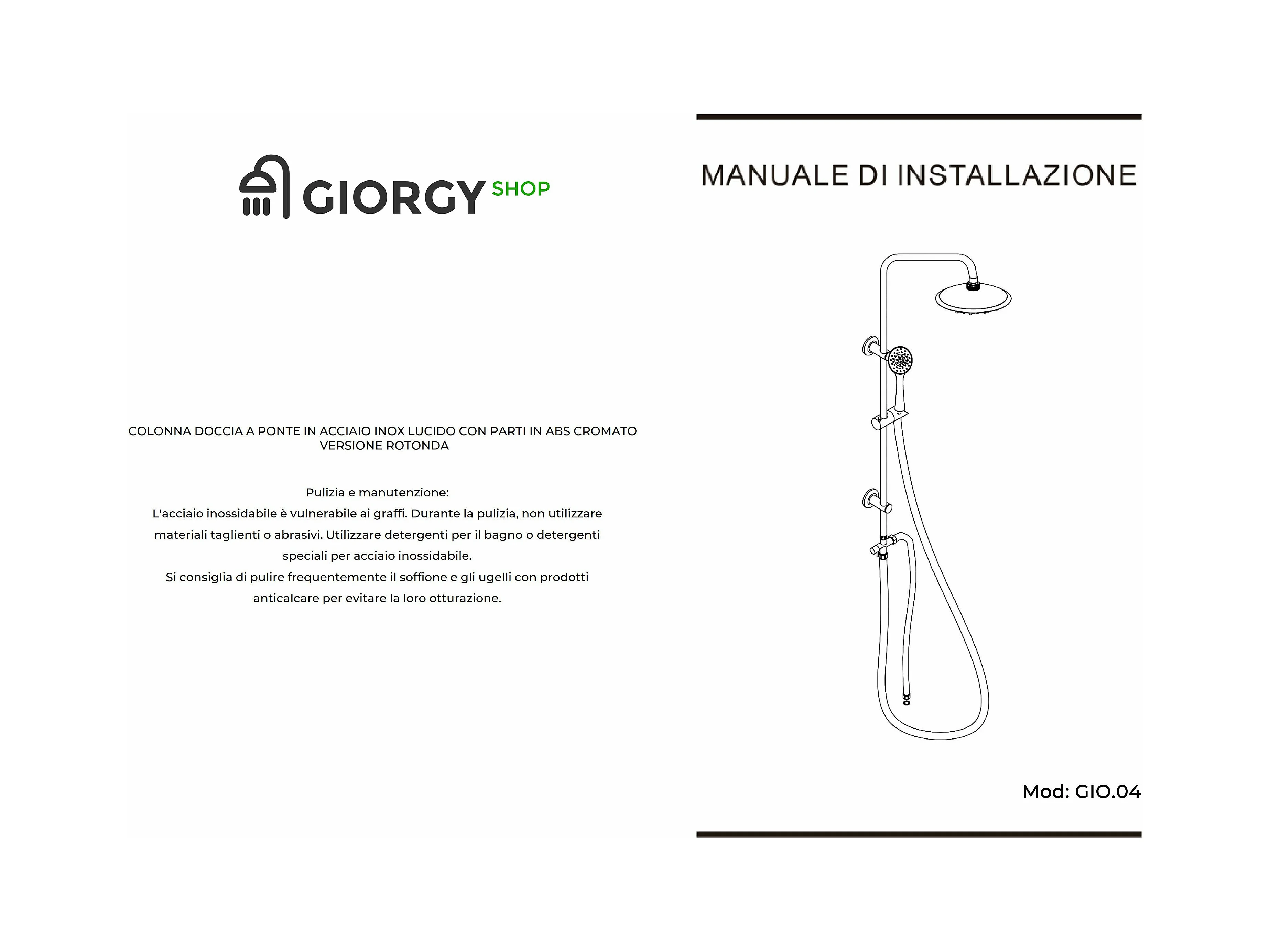 GIORGY SHOP

COLONNA DOCCIA A PONTE IN ACCIAIO INOX LUCIDO CON PARTI IN ABS CROMATO
VERSIONE ROTONDA

Pulizia e manutenzione:
L'acciaio inossidabile è vulnerabile ai graffi. Durante la pulizia, non utilizzare materiali taglienti o abrasivi. Utilizzare detergenti per il bagno o detergenti speciali per acciaio inossidabile.
Si consiglia di pulire frequentemente il soffione e gli ugelli con prodotti anticalcare per evitare la loro otturazione.

MANUALE DI INSTALLAZIONE

Mod: GIO.04